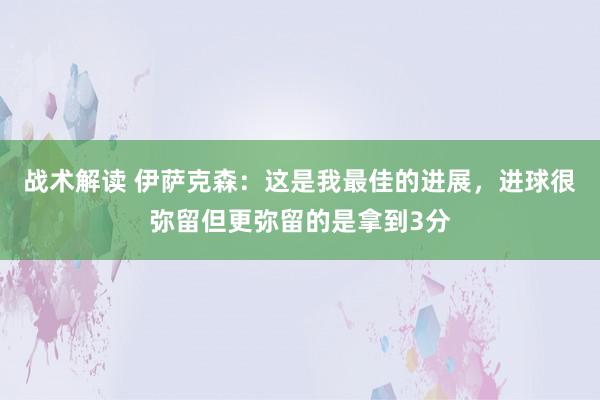 战术解读 伊萨克森：这是我最佳的进展，进球很弥留但更弥留的是拿到3分